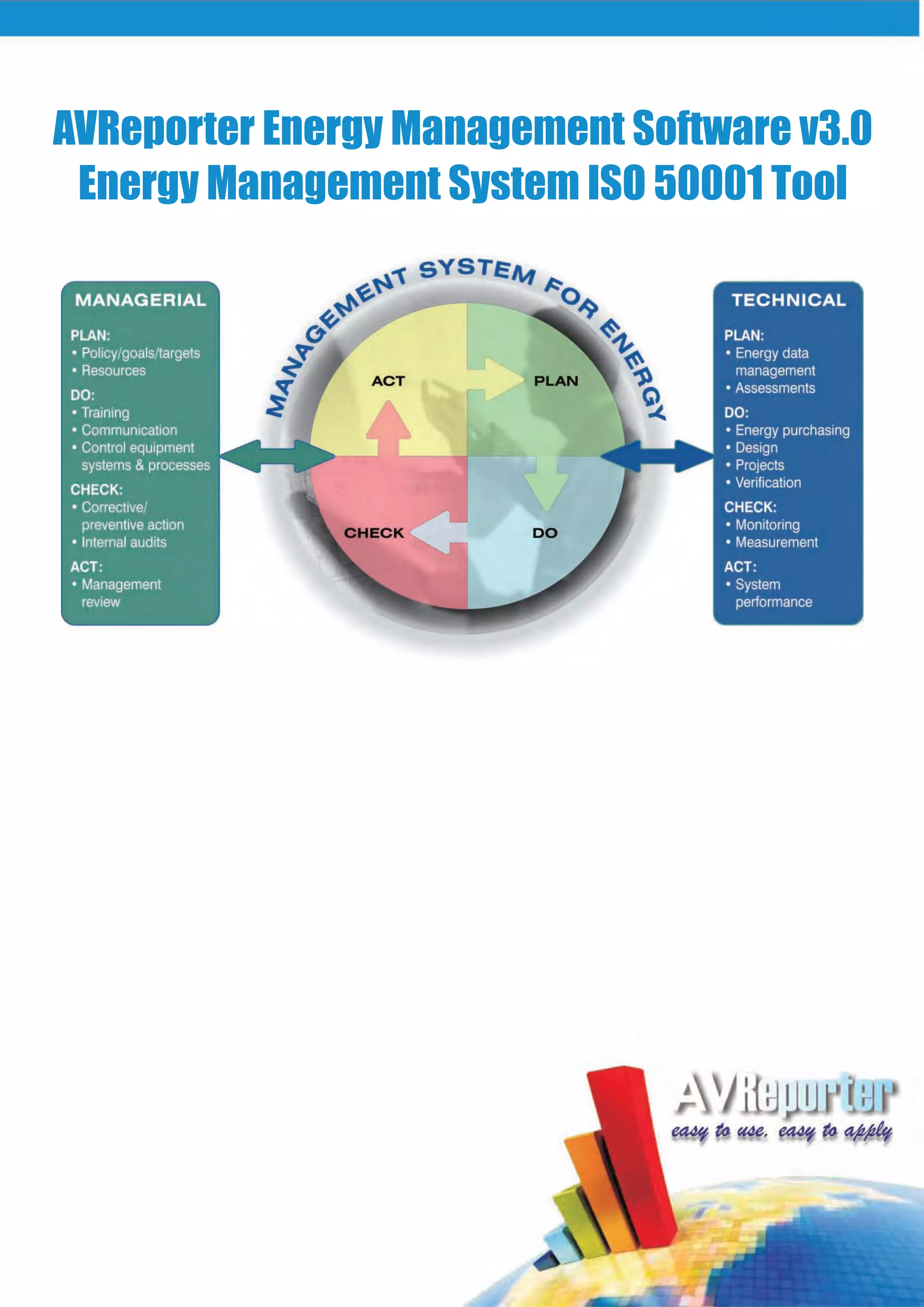 AVReporter Energy Management Software v3.0
Energy Management System ISO 50001 Tool

MANAGERIAL

PLAN:
• Policy/goals/targets
• Resources

DO:
• Training
• Communication
• Control equipment systems & processes

CHECK:
• Corrective/ preventive action
• Internal audits

ACT:
• Management review

MANAGEMENT SYSTEM FOR ENERGY

ACT
PLAN
CHECK
DO

TECHNICAL

PLAN:
• Energy data management
• Assessments

DO:
• Energy purchasing
• Design
• Projects
• Verification

CHECK:
• Monitoring
• Measurement

ACT:
• System performance

AVReporter
easy to use, easy to apply